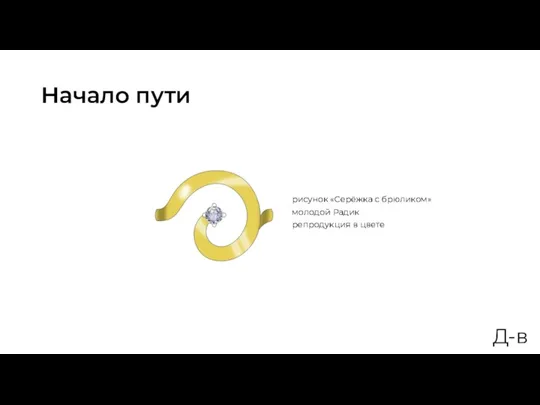 Начало пути

рисунок «Серёжка с брюликом»
молодой Радик
репродукция в цвете

Д-в